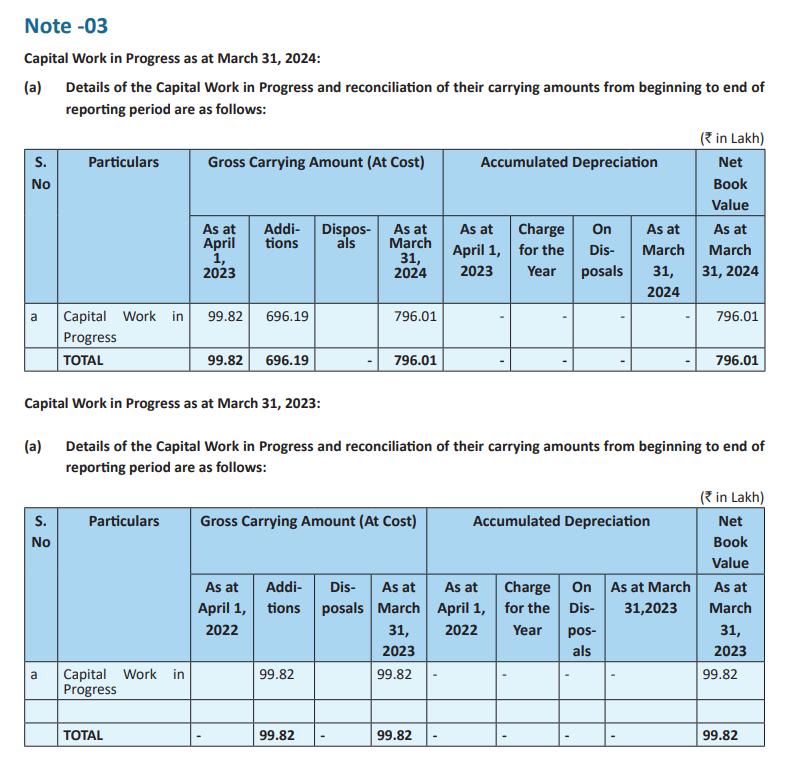 Note -03

Capital Work in Progress as at March 31, 2024:

(a) Details of the Capital Work in Progress and reconciliation of their carrying amounts from beginning to end of reporting period are as follows:

(₹ in Lakh)

| S. No | Particulars | Gross Carrying Amount (At Cost) | | | | Accumulated Depreciation | | | | Net Book Value |
|---|---|---|---|---|---|---|---|---|---|---|
| | | As at April 1, 2023 | Additions | Disposals | As at March 31, 2024 | As at April 1, 2023 | Charge for the Year | On Disposals | As at March 31, 2024 | As at March 31, 2024 |
| a | Capital Work in Progress | 99.82 | 696.19 | | 796.01 | - | - | - | - | 796.01 |
| | TOTAL | 99.82 | 696.19 | - | 796.01 | - | - | - | - | 796.01 |

Capital Work in Progress as at March 31, 2023:

(a) Details of the Capital Work in Progress and reconciliation of their carrying amounts from beginning to end of reporting period are as follows:

(₹ in Lakh)

| S. No | Particulars | Gross Carrying Amount (At Cost) | | | | Accumulated Depreciation | | | | Net Book Value |
|---|---|---|---|---|---|---|---|---|---|---|
| | | As at April 1, 2022 | Additions | Disposals | As at March 31, 2023 | As at April 1, 2022 | Charge for the Year | On Disposals | As at March 31,2023 | As at March 31, 2023 |
| a | Capital Work in Progress | | 99.82 | | 99.82 | - | - | - | - | 99.82 |
| | | | | | | | | | | |
| | TOTAL | - | 99.82 | - | 99.82 | - | - | - | - | 99.82 |